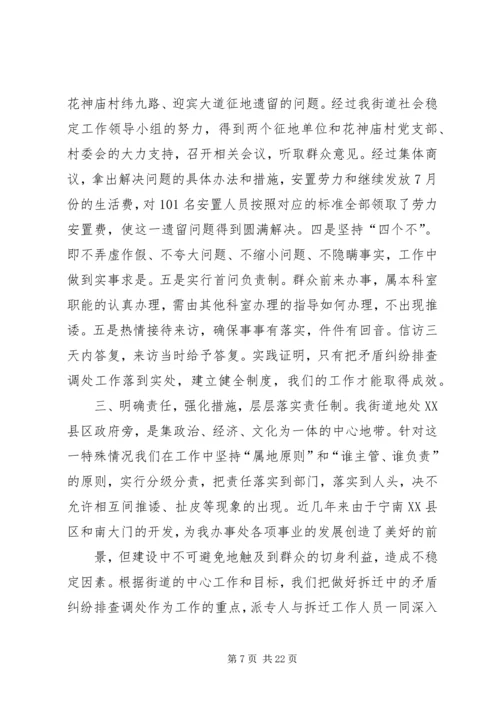 花神庙村纬九路、迎宾大道征地遗留的问题。经过我街道社会稳定工作领导小组的努力，得到两个征地单位和花神庙村党支部、村委会的大力支持，召开相关会议，听取群众意见。经过集体商议，拿出解决问题的具体办法和措施，安置劳力和继续发放7月份的生活费，对101名安置人员按照对应的标准全部领取了劳力安置费，使这一遗留问题得到圆满解决。四是坚持“四个不”。即不弄虚作假、不夸大问题、不缩小问题、不隐瞒事实，工作中做到实事求是。五是实行首问负责制。群众前来办事，属本科室职能的认真办理，需由其他科室办理的指导如何办理，不出现推诿。五是热情接待来访，确保事事有落实，件件有回音。信访三天内答复，来访当时给予答复。实践证明，只有把矛盾纠纷排查调处工作落到实处，建立健全制度，我们的工作才能取得成效。

三、明确责任，强化措施，层层落实责任制。我街道地处XX县区政府旁，是集政治、经济、文化为一体的中心地带。针对这一特殊情况我们在工作中坚持“属地原则”和“谁主管、谁负责”的原则，实行分级分责，把责任落实到部门，落实到人头，决不允许相互间推诿、扯皮等现象的出现。近几年来由于宁南XX县区和南大门的开发，为我办事处各项事业的发展创造了美好的前

景，但建设中不可避免地触及到群众的切身利益，造成不稳定因素。根据街道的中心工作和目标，我们把做好拆迁中的矛盾纠纷排查调处作为工作的重点，派专人与拆迁工作人员一同深入

第7页 共22页